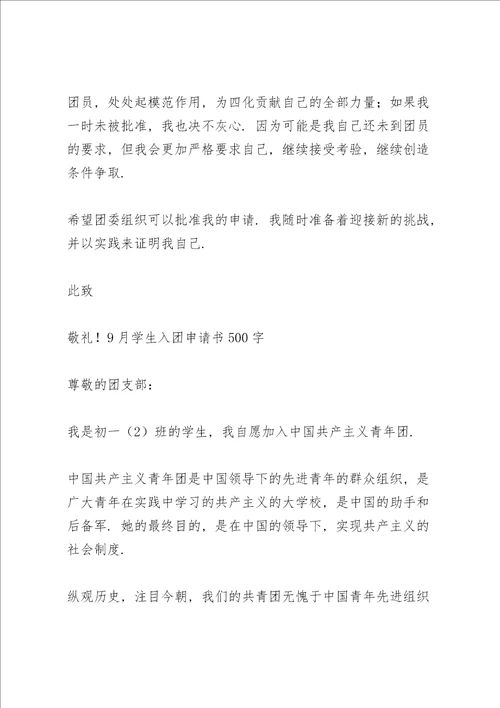 团员，处处起模范作用，为四化贡献自己的全部力量；如果我一时未被批准，我也决不灰心．因为可能是我自己还未到团员的要求，但我会更加严格要求自己，继续接受考验，继续创造条件争取．

希望团委组织可以批准我的申请．我随时准备着迎接新的挑战，并以实践来证明我自己．

此致

敬礼！9月学生入团申请书500字

尊敬的团支部：

我是初一（2）班的学生，我自愿加入中国共产主义青年团．

中国共产主义青年团是中国领导下的先进青年的群众组织，是广大青年在实践中学习的共产主义的大学校，是中国的助手和后备军．她的最终目的，是在中国的领导下，实现共产主义的社会制度．

纵观历史，注目今朝，我们的共青团无愧于中国青年先进组织